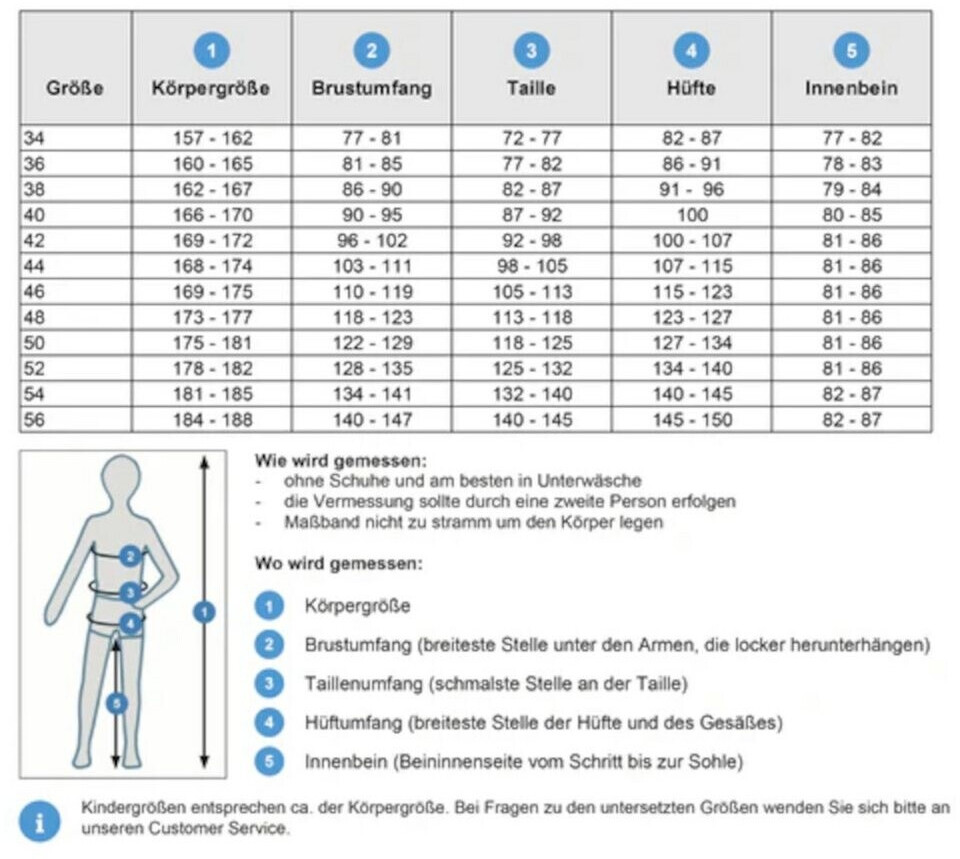 | Größe | 1 Körpergröße | 2 Brustumfang | 3 Taille | 4 Hüfte | 5 Innenbein |
|---|---|---|---|---|---|
| 34 | 157 - 162 | 77 - 81 | 72 - 77 | 82 - 87 | 77 - 82 |
| 36 | 160 - 165 | 81 - 85 | 77 - 82 | 86 - 91 | 78 - 83 |
| 38 | 162 - 167 | 86 - 90 | 82 - 87 | 91 - 96 | 79 - 84 |
| 40 | 166 - 170 | 90 - 95 | 87 - 92 | 100 | 80 - 85 |
| 42 | 169 - 172 | 96 - 102 | 92 - 98 | 100 - 107 | 81 - 86 |
| 44 | 168 - 174 | 103 - 111 | 98 - 105 | 107 - 115 | 81 - 86 |
| 46 | 169 - 175 | 110 - 119 | 105 - 113 | 115 - 123 | 81 - 86 |
| 48 | 173 - 177 | 118 - 123 | 113 - 118 | 123 - 127 | 81 - 86 |
| 50 | 175 - 181 | 122 - 129 | 118 - 125 | 127 - 134 | 81 - 86 |
| 52 | 178 - 182 | 128 - 135 | 125 - 132 | 134 - 140 | 81 - 86 |
| 54 | 181 - 185 | 134 - 141 | 132 - 140 | 140 - 145 | 82 - 87 |
| 56 | 184 - 188 | 140 - 147 | 140 - 145 | 145 - 150 | 82 - 87 |

2
3
4
1
5

Wie wird gemessen:
- ohne Schuhe und am besten in Unterwäsche
- die Vermessung sollte durch eine zweite Person erfolgen
- Maßband nicht zu stramm um den Körper legen

Wo wird gemessen:

1 Körpergröße

2 Brustumfang (breiteste Stelle unter den Armen, die locker herunterhängen)

3 Taillenumfang (schmalste Stelle an der Taille)

4 Hüftumfang (breiteste Stelle der Hüfte und des Gesäßes)

5 Innenbein (Beininnenseite vom Schritt bis zur Sohle)

i Kindergrößen entsprechen ca. der Körpergröße. Bei Fragen zu den untersetzten Größen wenden Sie sich bitte an unseren Customer Service.